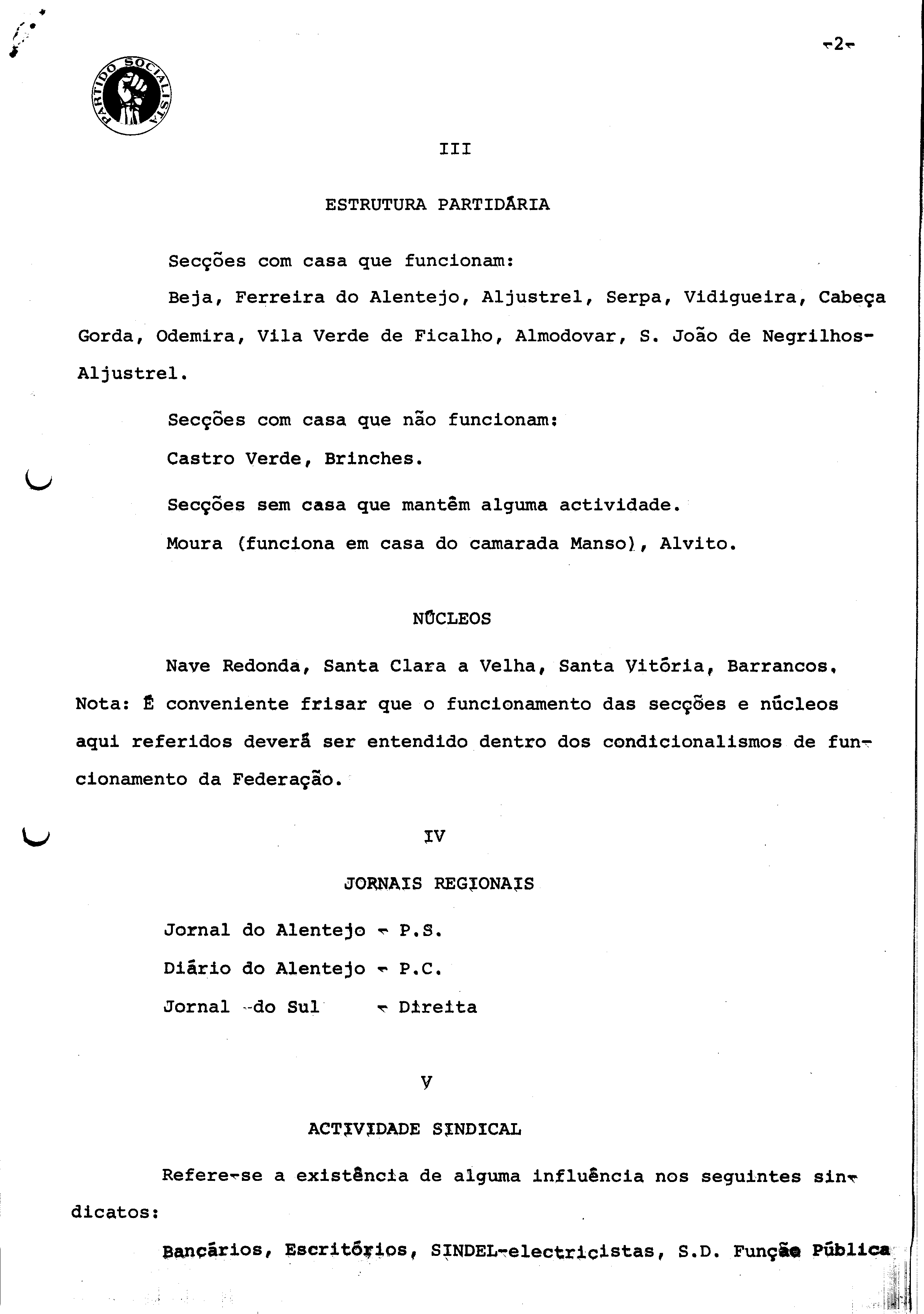 -2-

PARTIDO SOCIALISTA

III

ESTRUTURA PARTIDÁRIA

Secções com casa que funcionam:

Beja, Ferreira do Alentejo, Aljustrel, Serpa, Vidigueira, Cabeça Gorda, Odemira, Vila Verde de Ficalho, Almodovar, S. João de Negrilhos-Aljustrel.

Secções com casa que não funcionam:

Castro Verde, Brinches.

Secções sem casa que mantêm alguma actividade.

Moura (funciona em casa do camarada Manso), Alvito.

NÚCLEOS

Nave Redonda, Santa Clara a Velha, Santa Vitória, Barrancos.

Nota: É conveniente frisar que o funcionamento das secções e núcleos aqui referidos deverá ser entendido dentro dos condicionalismos de funcionamento da Federação.

IV

JORNAIS REGIONAIS

Jornal do Alentejo - P.S.

Diário do Alentejo - P.C.

Jornal do Sul - Direita

V

ACTIVIDADE SINDICAL

Refere-se a existência de alguma influência nos seguintes sindicatos:

Bancários, Escritórios, SINDEL-electricistas, S.D. Função Pública